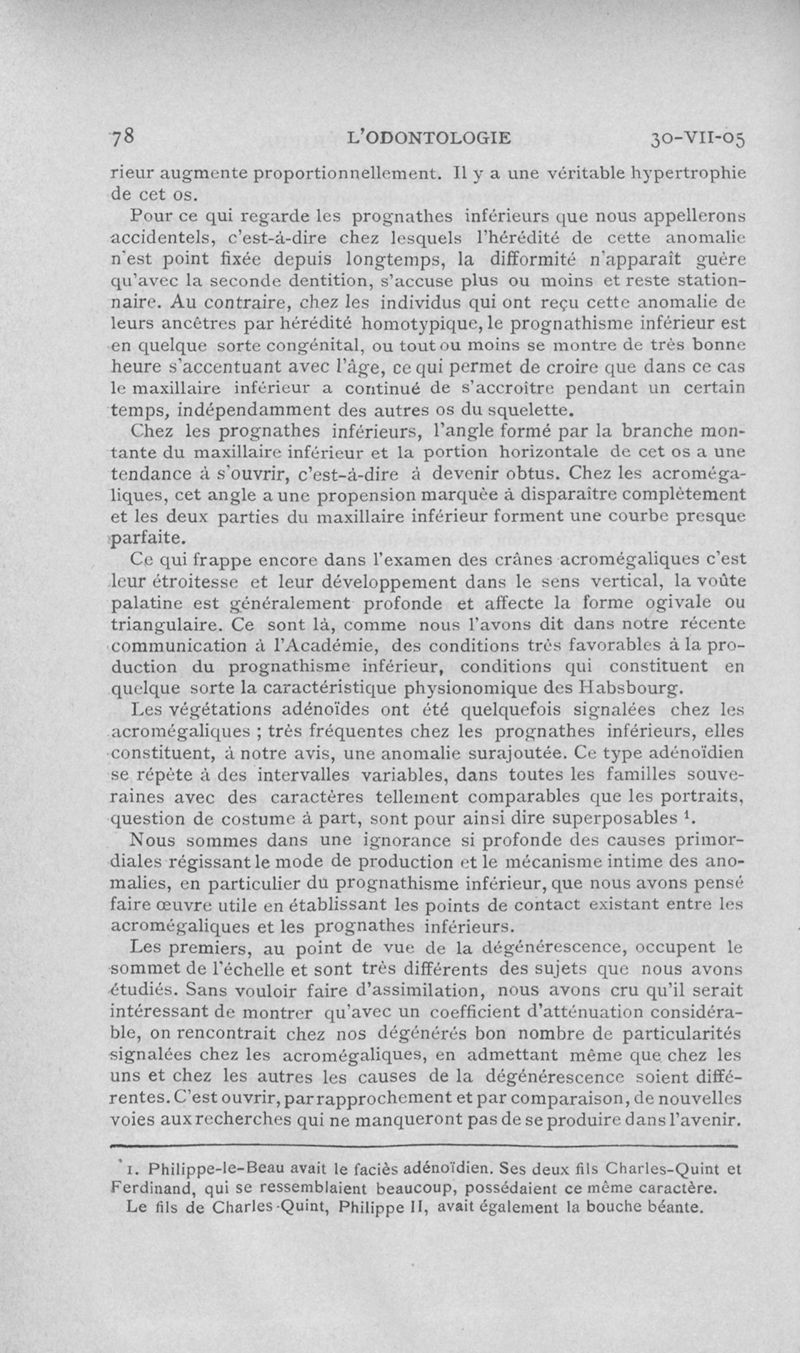 78 L'ODONTOLOGIE 30-VII-05

rieur augmente proportionnellement. Il y a une véritable hypertrophie de cet os.

Pour ce qui regarde les prognathes inférieurs que nous appellerons accidentels, c'est-à-dire chez lesquels l'hérédité de cette anomalie n'est point fixée depuis longtemps, la difformité n'apparaît guère qu'avec la seconde dentition, s'accuse plus ou moins et reste stationnaire. Au contraire, chez les individus qui ont reçu cette anomalie de leurs ancêtres par hérédité homotypique, le prognathisme inférieur est en quelque sorte congénital, ou tout ou moins se montre de très bonne heure s'accentuant avec l'âge, ce qui permet de croire que dans ce cas le maxillaire inférieur a continué de s'accroître pendant un certain temps, indépendamment des autres os du squelette.

Chez les prognathes inférieurs, l'angle formé par la branche montante du maxillaire inférieur et la portion horizontale de cet os a une tendance à s'ouvrir, c'est-à-dire à devenir obtus. Chez les acromégaliques, cet angle a une propension marquée à disparaître complètement et les deux parties du maxillaire inférieur forment une courbe presque parfaite.

Ce qui frappe encore dans l'examen des crânes acromégaliques c'est leur étroitesse et leur développement dans le sens vertical, la voûte palatine est généralement profonde et affecte la forme ogivale ou triangulaire. Ce sont là, comme nous l'avons dit dans notre récente communication à l'Académie, des conditions très favorables à la production du prognathisme inférieur, conditions qui constituent en quelque sorte la caractéristique physionomique des Habsbourg.

Les végétations adénoïdes ont été quelquefois signalées chez les acromégaliques ; très fréquentes chez les prognathes inférieurs, elles constituent, à notre avis, une anomalie surajoutée. Ce type adénoïdien se répète à des intervalles variables, dans toutes les familles souveraines avec des caractères tellement comparables que les portraits, question de costume à part, sont pour ainsi dire superposables $^1$.

Nous sommes dans une ignorance si profonde des causes primordiales régissant le mode de production et le mécanisme intime des anomalies, en particulier du prognathisme inférieur, que nous avons pensé faire œuvre utile en établissant les points de contact existant entre les acromégaliques et les prognathes inférieurs.

Les premiers, au point de vue de la dégénérescence, occupent le sommet de l'échelle et sont très différents des sujets que nous avons étudiés. Sans vouloir faire d'assimilation, nous avons cru qu'il serait intéressant de montrer qu'avec un coefficient d'atténuation considérable, on rencontrait chez nos dégénérés bon nombre de particularités signalées chez les acromégaliques, en admettant même que chez les uns et chez les autres les causes de la dégénérescence soient différentes. C'est ouvrir, par rapprochement et par comparaison, de nouvelles voies aux recherches qui ne manqueront pas de se produire dans l'avenir.

1. Philippe-le-Beau avait le faciès adénoïdien. Ses deux fils Charles-Quint et Ferdinand, qui se ressemblaient beaucoup, possédaient ce même caractère. Le fils de Charles-Quint, Philippe II, avait également la bouche béante.